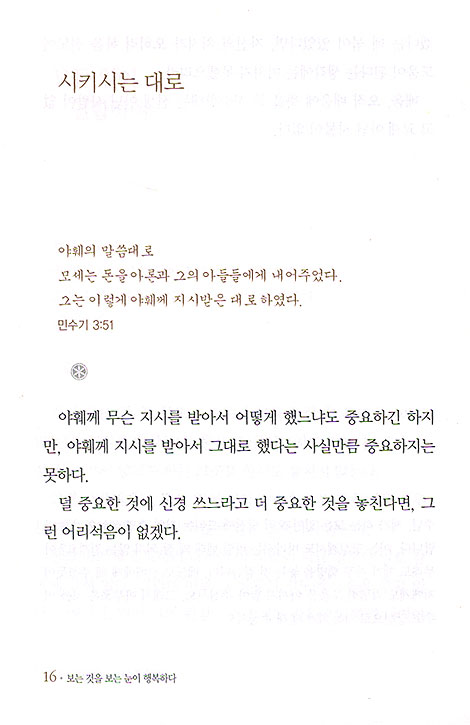 시키시는 대로

야훼의 말씀대로
모세는 돈을 아론과 그의 아들들에게 내어주었다.
그는 이렇게 야훼께 지시받은 대로 하였다.
민수기 3:51

야훼께 무슨 지시를 받아서 어떻게 했느냐도 중요하긴 하지만, 야훼께 지시를 받아서 그대로 했다는 사실만큼 중요하지는 못하다.

덜 중요한 것에 신경 쓰느라고 더 중요한 것을 놓친다면, 그런 어리석음이 없겠다.

16 · 보는 것을 보는 눈이 행복하다